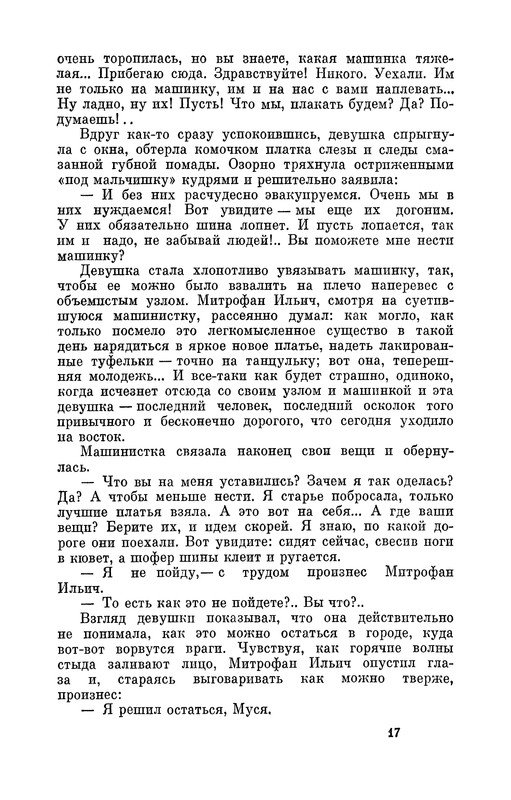 очень торопилась, но вы знаете, какая машинка тяжелая... Прибегаю сюда. Здравствуйте! Никого. Уехали. Им не только на машинку, им и на нас с вами наплевать... Ну ладно, ну их! Пусть! Что мы, плакать будем? Да? Подумаешь!..

Вдруг как-то сразу успокоившись, девушка спрыгнула с окна, обтерла комочком платка слезы и следы смазанной губной помады. Озорно тряхнула остриженными «под мальчишку» кудрями и решительно заявила:

— И без них расчудесно эвакуируемся. Очень мы в них нуждаемся! Вот увидите — мы еще их догоним. У них обязательно шина лопнет. И пусть лопается, так им и надо, не забывай людей!.. Вы поможете мне нести машинку?

Девушка стала хлопотливо увязывать машинку, так, чтобы ее можно было взвалить на плечо наперевес с объемистым узлом. Митрофан Ильич, смотря на суетившуюся машинистку, рассеянно думал: как могло, как только посмело это легкомысленное существо в такой день нарядиться в яркое новое платье, надеть лакированные туфельки — точно на танцульку; вот она, теперешняя молодежь... И все-таки как будет страшно, одиноко, когда исчезнет отсюда со своим узлом и машинкой и эта девушка — последний человек, последний осколок того привычного и бесконечно дорогого, что сегодня уходило на восток.

Машинистка связала наконец свои вещи и обернулась.

— Что вы на меня уставились? Зачем я так оделась? Да? А чтобы меньше нести. Я старье побросала, только лучшие платья взяла. А это вот на себя... А где ваши вещи? Берите их, и идем скорей. Я знаю, по какой дороге они поехали. Вот увидите: сидят сейчас, свесив ноги в кювет, а шофер шины клеит и ругается.

— Я не пойду,— с трудом произнес Митрофан Ильич.

— То есть как это не пойдете?.. Вы что?..

Взгляд девушки показывал, что она действительно не понимала, как это можно остаться в городе, куда вот-вот ворвутся враги. Чувствуя, как горячие волны стыда заливают лицо, Митрофан Ильич опустил глаза и, стараясь выговаривать как можно тверже, произнес:

— Я решил остаться, Муся.

17